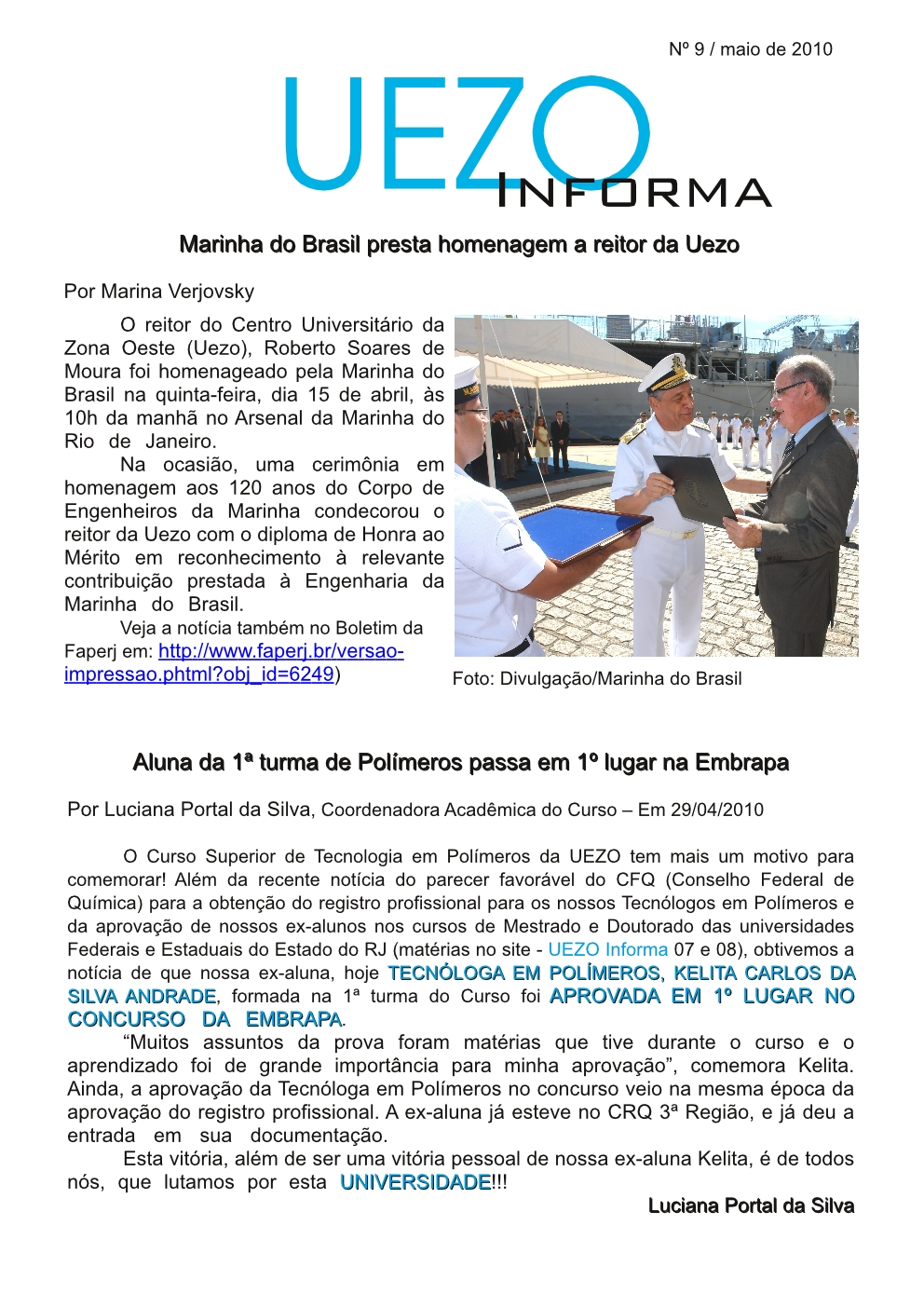 Nº 9 / maio de 2010

UEZO
INFORMA

Marinha do Brasil presta homenagem a reitor da Uezo

Por Marina Verjovsky

O reitor do Centro Universitário da Zona Oeste (Uezo), Roberto Soares de Moura foi homenageado pela Marinha do Brasil na quinta-feira, dia 15 de abril, às 10h da manhã no Arsenal da Marinha do Rio de Janeiro.

Na ocasião, uma cerimônia em homenagem aos 120 anos do Corpo de Engenheiros da Marinha condecorou o reitor da Uezo com o diploma de Honra ao Mérito em reconhecimento à relevante contribuição prestada à Engenharia da Marinha do Brasil.

Veja a notícia também no Boletim da Faperj em: http://www.faperj.br/versao-impressao.phtml?obj_id=6249)

Foto: Divulgação/Marinha do Brasil

Aluna da 1ª turma de Polímeros passa em 1º lugar na Embrapa

Por Luciana Portal da Silva, Coordenadora Acadêmica do Curso – Em 29/04/2010

O Curso Superior de Tecnologia em Polímeros da UEZO tem mais um motivo para comemorar! Além da recente notícia do parecer favorável do CFQ (Conselho Federal de Química) para a obtenção do registro profissional para os nossos Tecnólogos em Polímeros e da aprovação de nossos ex-alunos nos cursos de Mestrado e Doutorado das universidades Federais e Estaduais do Estado do RJ (matérias no site - UEZO Informa 07 e 08), obtivemos a notícia de que nossa ex-aluna, hoje TECNÓLOGA EM POLÍMEROS, KELITA CARLOS DA SILVA ANDRADE, formada na 1ª turma do Curso foi APROVADA EM 1º LUGAR NO CONCURSO DA EMBRAPA.

“Muitos assuntos da prova foram matérias que tive durante o curso e o aprendizado foi de grande importância para minha aprovação”, comemora Kelita. Ainda, a aprovação da Tecnóloga em Polímeros no concurso veio na mesma época da aprovação do registro profissional. A ex-aluna já esteve no CRQ 3ª Região, e já deu a entrada em sua documentação.

Esta vitória, além de ser uma vitória pessoal de nossa ex-aluna Kelita, é de todos nós, que lutamos por esta UNIVERSIDADE!!!

Luciana Portal da Silva